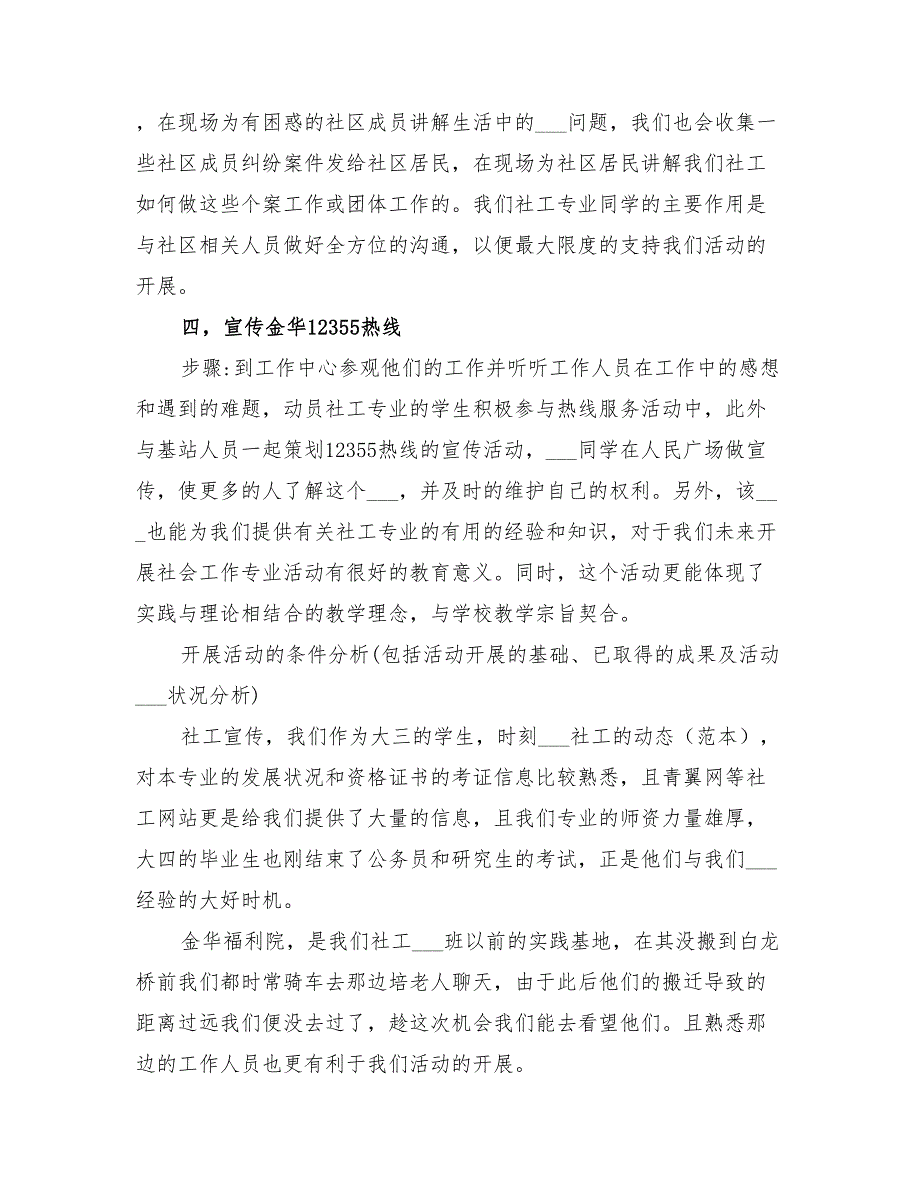 ，在现场为有困惑的社区成员讲解生活中的___问题，我们也会收集一些社区成员纠纷案件发给社区居民，在现场为社区居民讲解我们社工如何做这些个案工作或团体工作的。我们社工专业同学的主要作用是与社区相关人员做好全方位的沟通，以便最大限度的支持我们活动的开展。

四，宣传金华12355热线

步骤:到工作中心参观他们的工作并听听工作人员在工作中的感想和遇到的难题，动员社工专业的学生积极参与热线服务活动中，此外与基站人员一起策划12355热线的宣传活动，___同学在人民广场做宣传，使更多的人了解这个___，并及时的维护自己的权利。另外，该___也能为我们提供有关社工专业的有用的经验和知识，对于我们未来开展社会工作专业活动有很好的教育意义。同时，这个活动更能体现了实践与理论相结合的教学理念，与学校教学宗旨契合。

开展活动的条件分析(包括活动开展的基础、已取得的成果及活动___状况分析)

社工宣传，我们作为大三的学生，时刻___社工的动态（范本），对本专业的发展状况和资格证书的考证信息比较熟悉，且青翼网等社工网站更是给我们提供了大量的信息，且我们专业的师资力量雄厚，大四的毕业生也刚结束了公务员和研究生的考试，正是他们与我们___经验的大好时机。

金华福利院，是我们社工___班以前的实践基地，在其没搬到白龙桥前我们都时常骑车去那边培老人聊天，由于此后他们的搬迁导致的距离过远我们便没去过了，趁这次机会我们能去看望他们。且熟悉那边的工作人员也更有利于我们活动的开展。